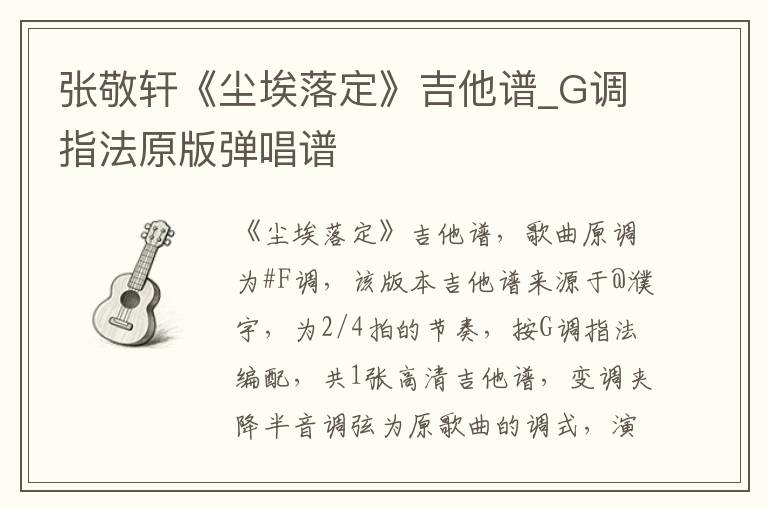 张敬轩《尘埃落定》吉他谱_G调指法原版弹唱谱

《尘埃落定》吉他谱，歌曲原调为#F调，该版本吉他谱来源于@濮宇，为2/4拍的节奏，按G调指法编配，共1张高清吉他谱，变调夹降半音调弦为原歌曲的调式，演